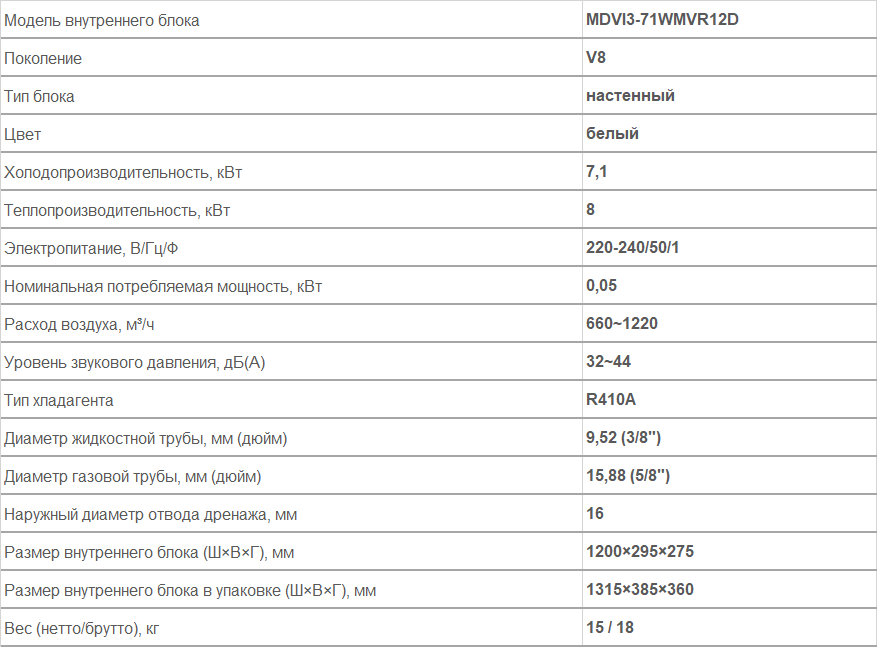 | Модель внутреннего блока | MDVI3-71WMVR12D |
|---|---|
| Поколение | V8 |
| Тип блока | настенный |
| Цвет | белый |
| Холодопроизводительность, кВт | 7,1 |
| Теплопроизводительность, кВт | 8 |
| Электропитание, В/Гц/Ф | 220-240/50/1 |
| Номинальная потребляемая мощность, кВт | 0,05 |
| Расход воздуха, м³/ч | 660~1220 |
| Уровень звукового давления, дБ(А) | 32~44 |
| Тип хладагента | R410A |
| Диаметр жидкостной трубы, мм (дюйм) | 9,52 (3/8'') |
| Диаметр газовой трубы, мм (дюйм) | 15,88 (5/8'') |
| Наружный диаметр отвода дренажа, мм | 16 |
| Размер внутреннего блока (Ш×В×Г), мм | 1200×295×275 |
| Размер внутреннего блока в упаковке (Ш×В×Г), мм | 1315×385×360 |
| Вес (нетто/брутто), кг | 15 / 18 |